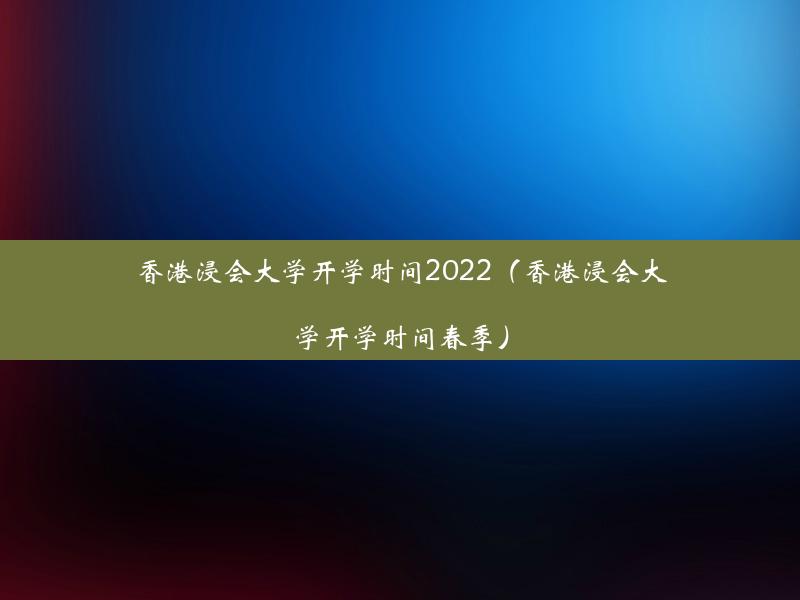 香港浸会大学开学时间2022（香港浸会大学开学时间春季）